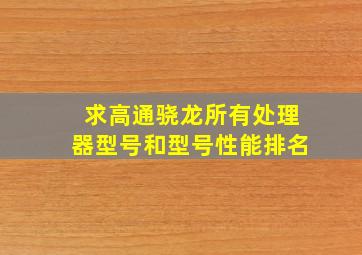 求高通骁龙所有处理器型号和型号性能排名